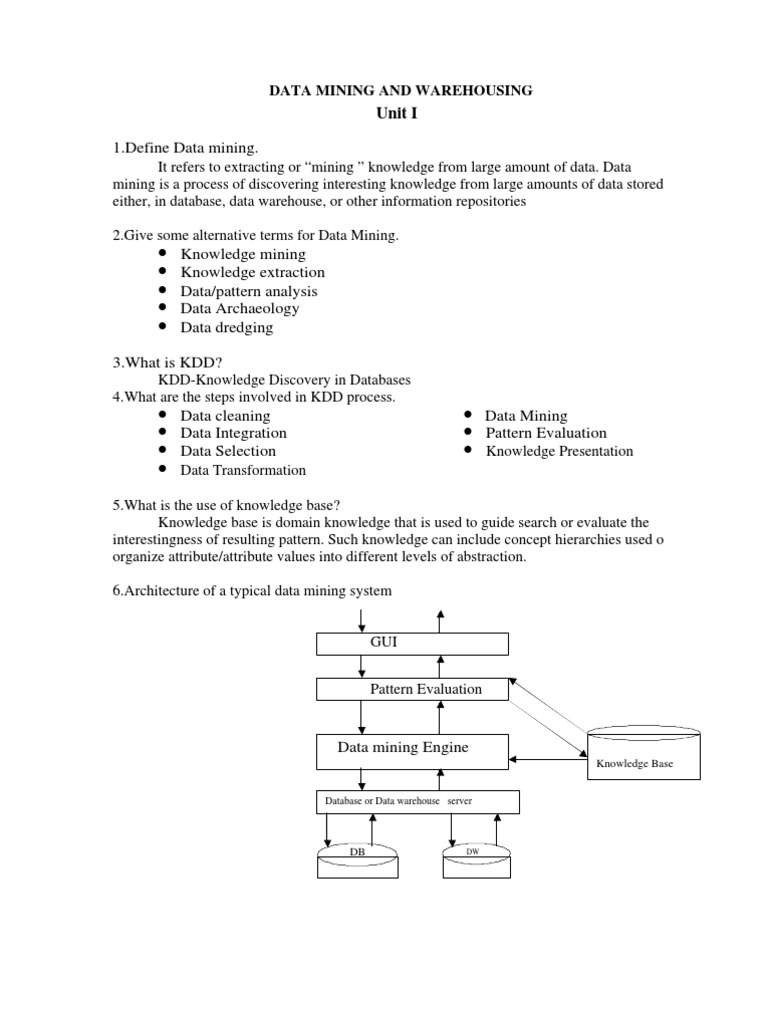 DATA MINING AND WAREHOUSING
Unit I

1.Define Data mining.
It refers to extracting or “mining ” knowledge from large amount of data. Data mining is a process of discovering interesting knowledge from large amounts of data stored either, in database, data warehouse, or other information repositories

2.Give some alternative terms for Data Mining.
• Knowledge mining
• Knowledge extraction
• Data/pattern analysis
• Data Archaeology
• Data dredging

3.What is KDD?
KDD-Knowledge Discovery in Databases
4.What are the steps involved in KDD process.
• Data cleaning
• Data Integration
• Data Selection
• Data Transformation

• Data Mining
• Pattern Evaluation
• Knowledge Presentation

5.What is the use of knowledge base?
Knowledge base is domain knowledge that is used to guide search or evaluate the interestingness of resulting pattern. Such knowledge can include concept hierarchies used o organize attribute/attribute values into different levels of abstraction.

6.Architecture of a typical data mining system

GUI
Pattern Evaluation
Data mining Engine
Knowledge Base
Database or Data warehouse server
DB
DW